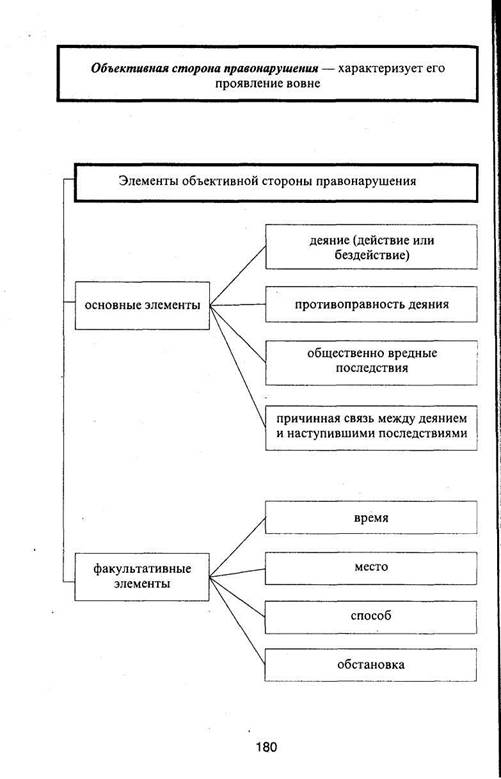 Объективная сторона правонарушения — характеризует его проявление вовне

Элементы объективной стороны правонарушения

основные элементы

деяние (действие или бездействие)

противоправность деяния

общественно вредные последствия

причинная связь между деянием и наступившими последствиями

факультативные элементы

время

место

способ

обстановка

180